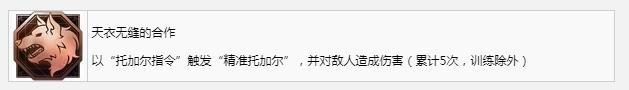 天衣无缝的合作

以“托加尔指令”触发“精准托加尔”，并对敌人造成伤害（累计5次，训练除外）